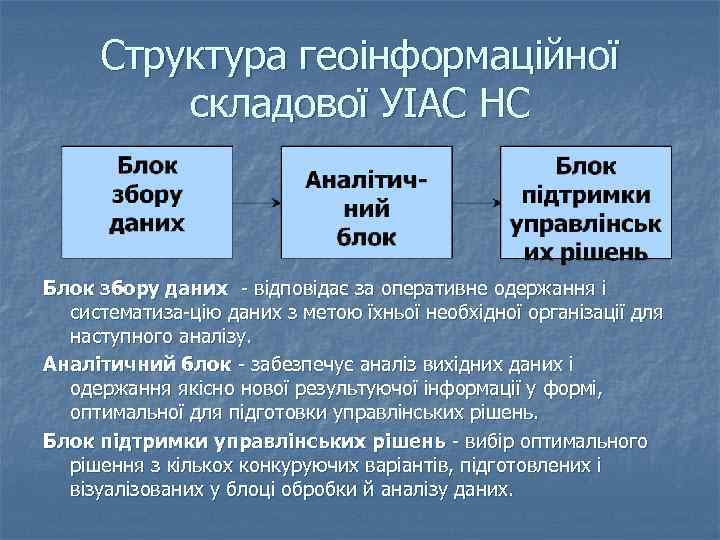 Структура геоінформаційної складової УІАС НС

Блок збору даних

Аналітичний блок

Блок підтримки управлінських рішень

Блок збору даних - відповідає за оперативне одержання і систематиза-цію даних з метою їхньої необхідної організації для наступного аналізу.

Аналітичний блок - забезпечує аналіз вихідних даних і одержання якісно нової результуючої інформації у формі, оптимальної для підготовки управлінських рішень.

Блок підтримки управлінських рішень - вибір оптимального рішення з кількох конкуруючих варіантів, підготовлених і візуалізованих у блоці обробки й аналізу даних.